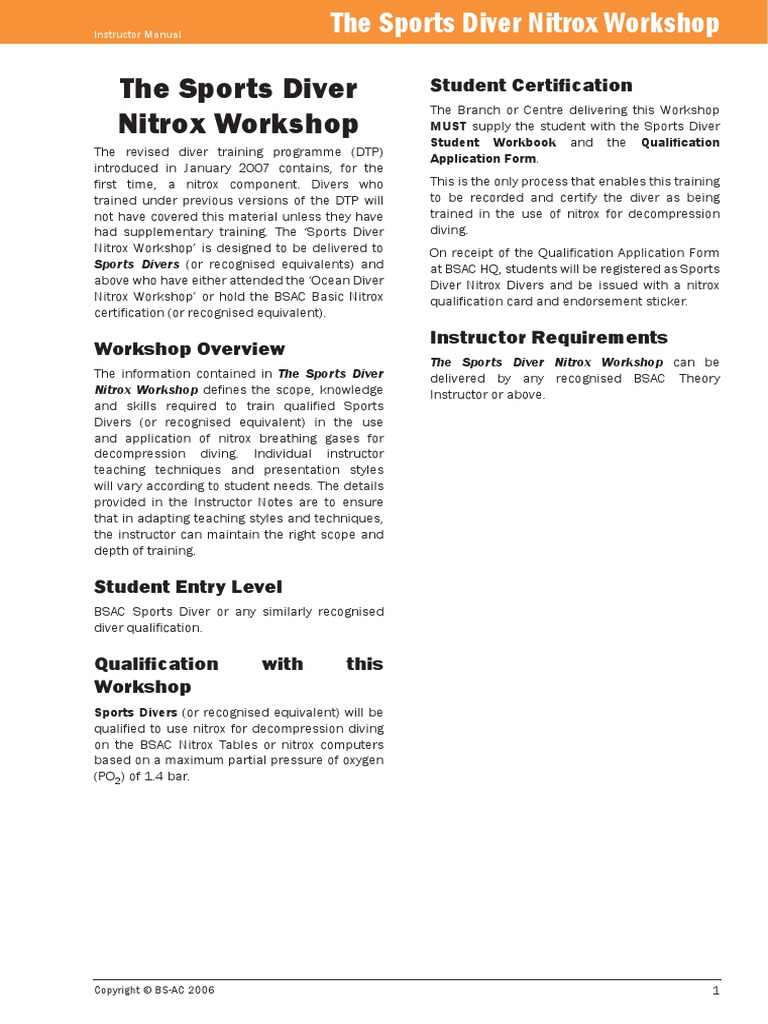 Instructor Manual

The Sports Diver Nitrox Workshop

The Sports Diver Nitrox Workshop

The revised diver training programme (DTP) introduced in January 2007 contains, for the first time, a nitrox component. Divers who trained under previous versions of the DTP will not have covered this material unless they have had supplementary training. The 'Sports Diver Nitrox Workshop' is designed to be delivered to Sports Divers (or recognised equivalents) and above who have either attended the 'Ocean Diver Nitrox Workshop' or hold the BSAC Basic Nitrox certification (or recognised equivalent).

Workshop Overview

The information contained in The Sports Diver Nitrox Workshop defines the scope, knowledge and skills required to train qualified Sports Divers (or recognised equivalent) in the use and application of nitrox breathing gases for decompression diving. Individual instructor teaching techniques and presentation styles will vary according to student needs. The details provided in the Instructor Notes are to ensure that in adapting teaching styles and techniques, the instructor can maintain the right scope and depth of training.

Student Entry Level

BSAC Sports Diver or any similarly recognised diver qualification.

Qualification with this Workshop

Sports Divers (or recognised equivalent) will be qualified to use nitrox for decompression diving on the BSAC Nitrox Tables or nitrox computers based on a maximum partial pressure of oxygen ($PO_2$) of 1.4 bar.

Student Certification

The Branch or Centre delivering this Workshop MUST supply the student with the Sports Diver Student Workbook and the Qualification Application Form.

This is the only process that enables this training to be recorded and certify the diver as being trained in the use of nitrox for decompression diving.

On receipt of the Qualification Application Form at BSAC HQ, students will be registered as Sports Diver Nitrox Divers and be issued with a nitrox qualification card and endorsement sticker.

Instructor Requirements

The Sports Diver Nitrox Workshop can be delivered by any recognised BSAC Theory Instructor or above.

Copyright © BS-AC 2006

1